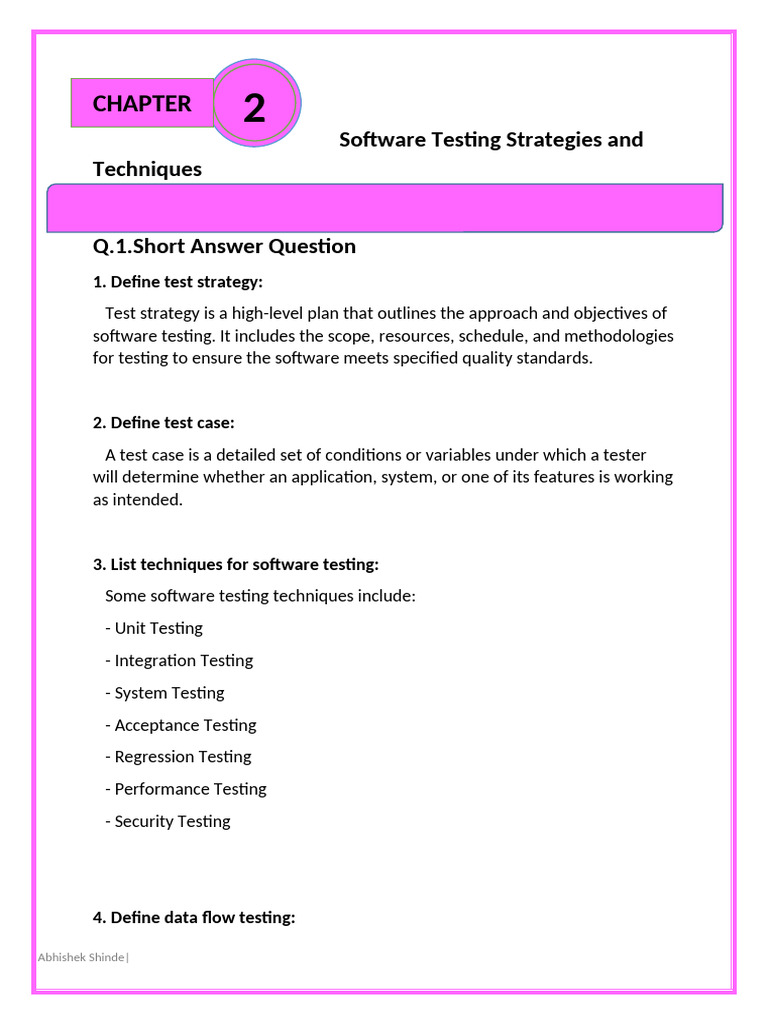 CHAPTER 2

Software Testing Strategies and Techniques

Q.1.Short Answer Question

1. Define test strategy:

Test strategy is a high-level plan that outlines the approach and objectives of software testing. It includes the scope, resources, schedule, and methodologies for testing to ensure the software meets specified quality standards.

2. Define test case:

A test case is a detailed set of conditions or variables under which a tester will determine whether an application, system, or one of its features is working as intended.

3. List techniques for software testing:

Some software testing techniques include:

- Unit Testing

- Integration Testing

- System Testing

- Acceptance Testing

- Regression Testing

- Performance Testing

- Security Testing

4. Define data flow testing:

Abhishek Shinde|